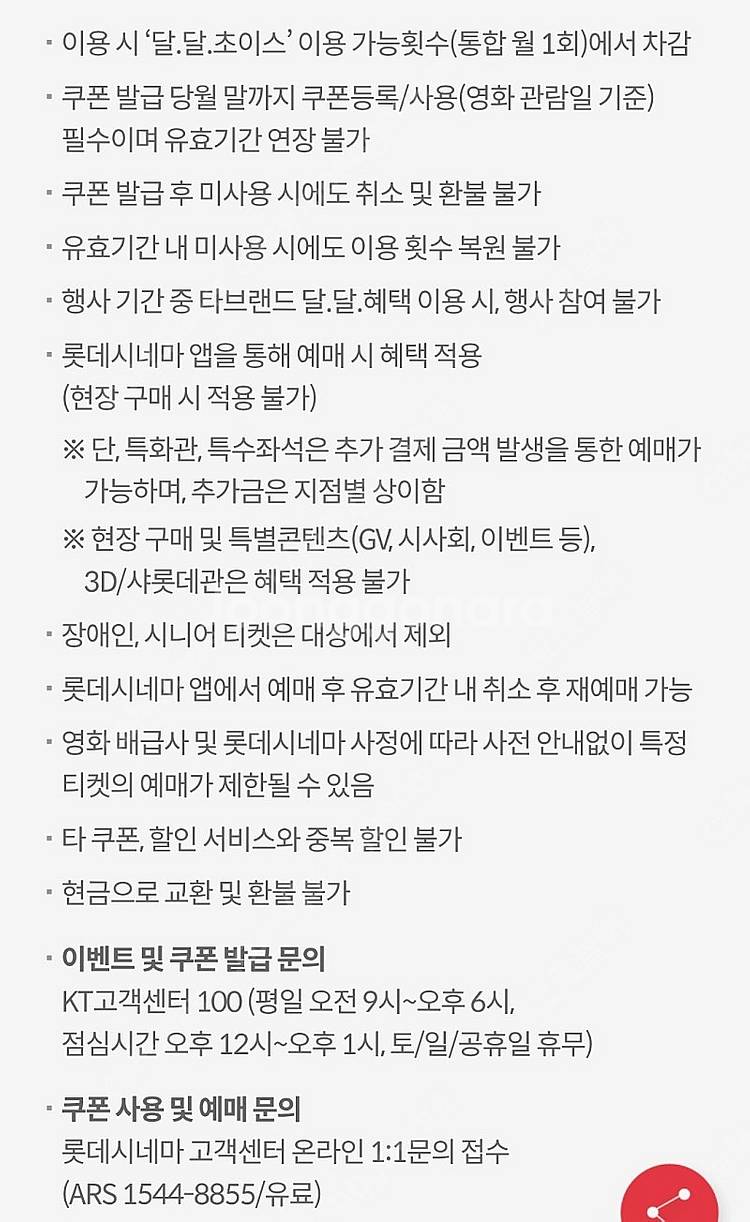 · 이용 시 '달.달.초이스' 이용 가능횟수(통합 월 1회)에서 차감

· 쿠폰 발급 당월 말까지 쿠폰등록/사용(영화 관람일 기준) 필수이며 유효기간 연장 불가

· 쿠폰 발급 후 미사용 시에도 취소 및 환불 불가

· 유효기간 내 미사용 시에도 이용 횟수 복원 불가

· 행사 기간 중 타브랜드 달.달.혜택 이용 시, 행사 참여 불가

· 롯데시네마 앱을 통해 예매 시 혜택 적용 (현장 구매 시 적용 불가)

※ 단, 특화관, 특수좌석은 추가 결제 금액 발생을 통한 예매가 가능하며, 추가금은 지점별 상이함

※ 현장 구매 및 특별콘텐츠(GV, 시사회, 이벤트 등), 3D/샤롯데관은 혜택 적용 불가

· 장애인, 시니어 티켓은 대상에서 제외

· 롯데시네마 앱에서 예매 후 유효기간 내 취소 후 재예매 가능

· 영화 배급사 및 롯데시네마 사정에 따라 사전 안내없이 특정 티켓의 예매가 제한될 수 있음

· 타 쿠폰, 할인 서비스와 중복 할인 불가

· 현금으로 교환 및 환불 불가

· 이벤트 및 쿠폰 발급 문의
KT고객센터 100 (평일 오전 9시~오후 6시, 점심시간 오후 12시~오후 1시, 토/일/공휴일 휴무)

· 쿠폰 사용 및 예매 문의
롯데시네마 고객센터 온라인 1:1문의 접수 (ARS 1544-8855/유료)